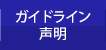 ガイドライン
声明